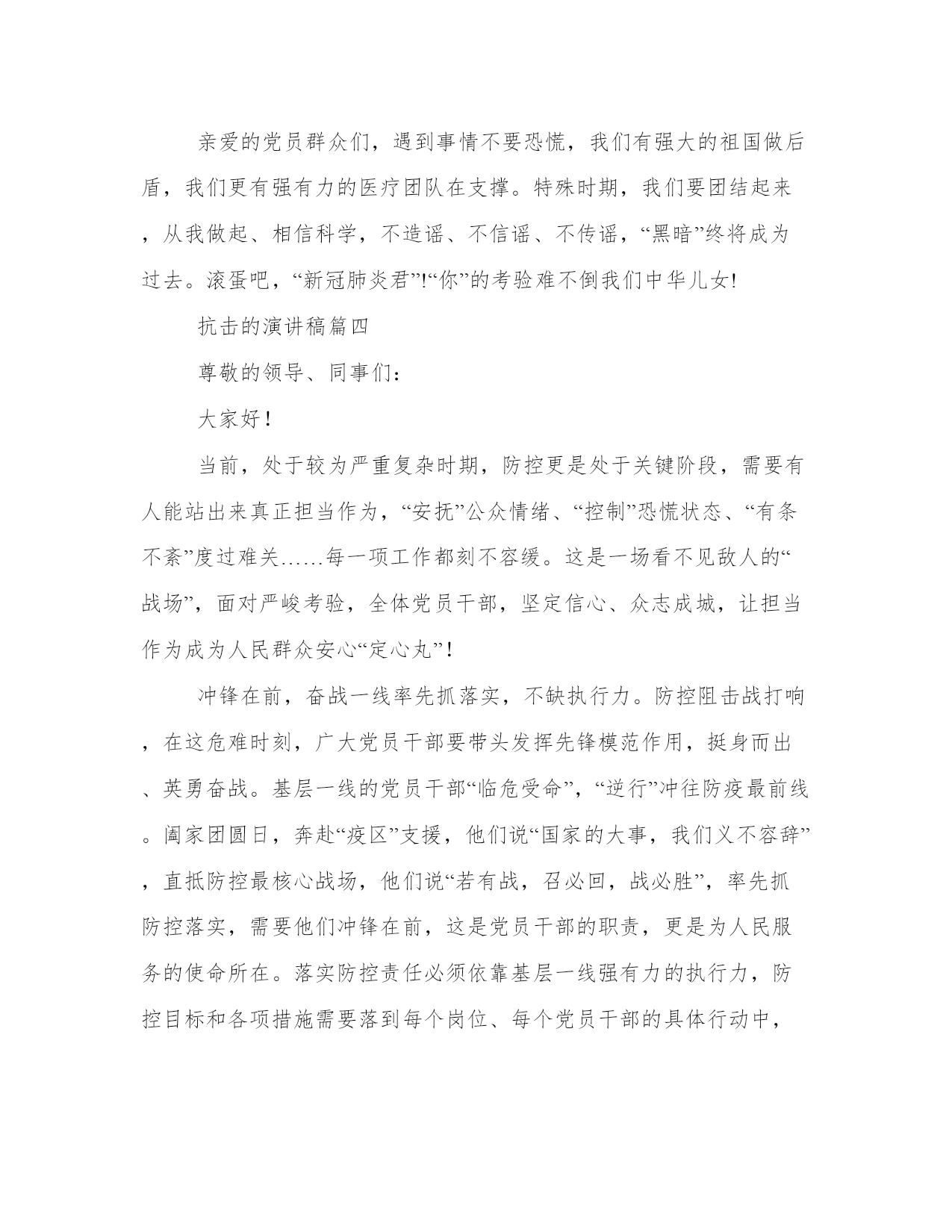 亲爱的党员群众们，遇到事情不要恐慌，我们有强大的祖国做后盾，我们更有强有力的医疗团队在支撑。特殊时期，我们要团结起来，从我做起、相信科学，不造谣、不信谣、不传谣，“黑暗”终将成为过去。滚蛋吧，“新冠肺炎君”!“你”的考验难不倒我们中华儿女!

抗击的演讲稿篇四

尊敬的领导、同事们：

大家好！

当前，处于较为严重复杂时期，防控更是处于关键阶段，需要有人能站出来真正担当作为，“安抚”公众情绪、“控制”恐慌状态、“有条不紊”度过难关……每一项工作都刻不容缓。这是一场看不见敌人的“战场”，面对严峻考验，全体党员干部，坚定信心、众志成城，让担当作为成为人民群众安心“定心丸”！

冲锋在前，奋战一线率先抓落实，不缺执行力。防控阻击战打响，在这危难时刻，广大党员干部要带头发挥先锋模范作用，挺身而出、英勇奋战。基层一线的党员干部“临危受命”，“逆行”冲往防疫最前线。阖家团圆日，奔赴“疫区”支援，他们说“国家的大事，我们义不容辞”，直抵防控最核心战场，他们说“若有战，召必回，战必胜”，率先抓防控落实，需要他们冲锋在前，这是党员干部的职责，更是为人民服务的使命所在。落实防控责任必须依靠基层一线强有力的执行力，防控目标和各项措施需要落到每个岗位、每个党员干部的具体行动中，